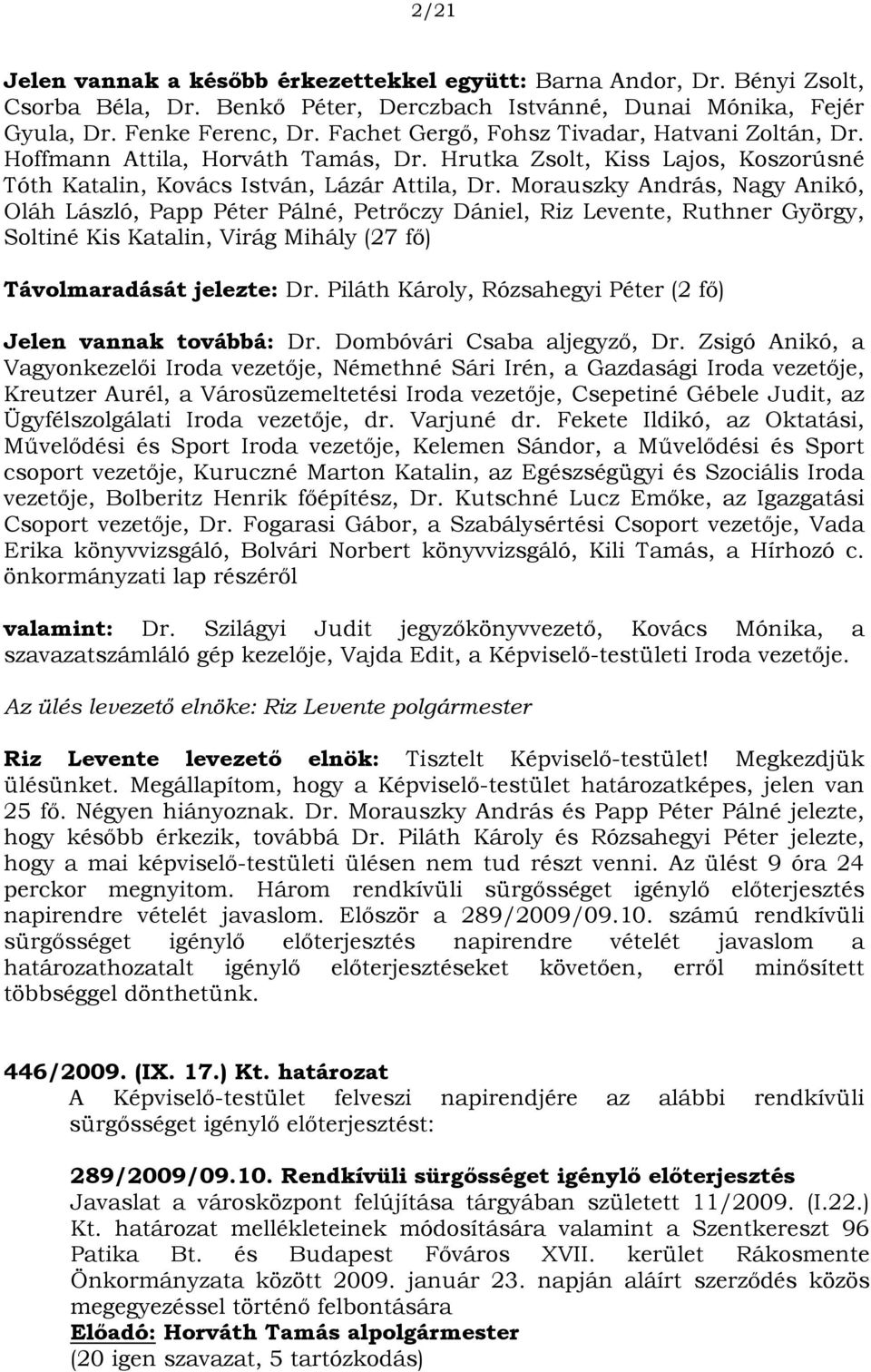 2/21

Jelen vannak a később érkezettekkel együtt: Barna Andor, Dr. Bényi Zsolt, Csorba Béla, Dr. Benkő Péter, Derczbach Istvánné, Dunai Mónika, Fejér Gyula, Dr. Fenke Ferenc, Dr. Fachet Gergő, Fohsz Tivadar, Hatvani Zoltán, Dr. Hoffmann Attila, Horváth Tamás, Dr. Hrutka Zsolt, Kiss Lajos, Koszorúsné Tóth Katalin, Kovács István, Lázár Attila, Dr. Morauszky András, Nagy Anikó, Oláh László, Papp Péter Pálné, Petrőczy Dániel, Riz Levente, Ruthner György, Soltiné Kis Katalin, Virág Mihály (27 fő)

Távolmaradását jelezte: Dr. Piláth Károly, Rózsahegyi Péter (2 fő)

Jelen vannak továbbá: Dr. Dombóvári Csaba aljegyző, Dr. Zsigó Anikó, a Vagyonkezelői Iroda vezetője, Némethné Sári Irén, a Gazdasági Iroda vezetője, Kreutzer Aurél, a Városüzemeltetési Iroda vezetője, Csepetiné Gébele Judit, az Ügyfélszolgálati Iroda vezetője, dr. Varjuné dr. Fekete Ildikó, az Oktatási, Művelődési és Sport Iroda vezetője, Kelemen Sándor, a Művelődési és Sport csoport vezetője, Kuruczné Marton Katalin, az Egészségügyi és Szociális Iroda vezetője, Bolberitz Henrik főépítész, Dr. Kutschné Lucz Emőke, az Igazgatási Csoport vezetője, Dr. Fogarasi Gábor, a Szabálysértési Csoport vezetője, Vada Erika könyvvizsgáló, Bolvári Norbert könyvvizsgáló, Kili Tamás, a Hírhozó c. önkormányzati lap részéről

valamint: Dr. Szilágyi Judit jegyzőkönyvvezető, Kovács Mónika, a szavazatszámláló gép kezelője, Vajda Edit, a Képviselő-testületi Iroda vezetője.

Az ülés levezető elnöke: Riz Levente polgármester

Riz Levente levezető elnök: Tisztelt Képviselő-testület! Megkezdjük ülésünket. Megállapítom, hogy a Képviselő-testület határozatképes, jelen van 25 fő. Négyen hiányoznak. Dr. Morauszky András és Papp Péter Pálné jelezte, hogy később érkezik, továbbá Dr. Piláth Károly és Rózsahegyi Péter jelezte, hogy a mai képviselő-testületi ülésen nem tud részt venni. Az ülést 9 óra 24 perckor megnyitom. Három rendkívüli sürgősséget igénylő előterjesztés napirendre vételét javaslom. Először a 289/2009/09.10. számú rendkívüli sürgősséget igénylő előterjesztés napirendre vételét javaslom a határozathozatalt igénylő előterjesztéseket követően, erről minősített többséggel dönthetünk.

446/2009. (IX. 17.) Kt. határozat
A Képviselő-testület felveszi napirendjére az alábbi rendkívüli sürgősséget igénylő előterjesztést:

289/2009/09.10. Rendkívüli sürgősséget igénylő előterjesztés
Javaslat a városközpont felújítása tárgyában született 11/2009. (I.22.) Kt. határozat mellékleteinek módosítására valamint a Szentkereszt 96 Patika Bt. és Budapest Főváros XVII. kerület Rákosmente Önkormányzata között 2009. január 23. napján aláírt szerződés közös megegyezéssel történő felbontására
Előadó: Horváth Tamás alpolgármester
(20 igen szavazat, 5 tartózkodás)